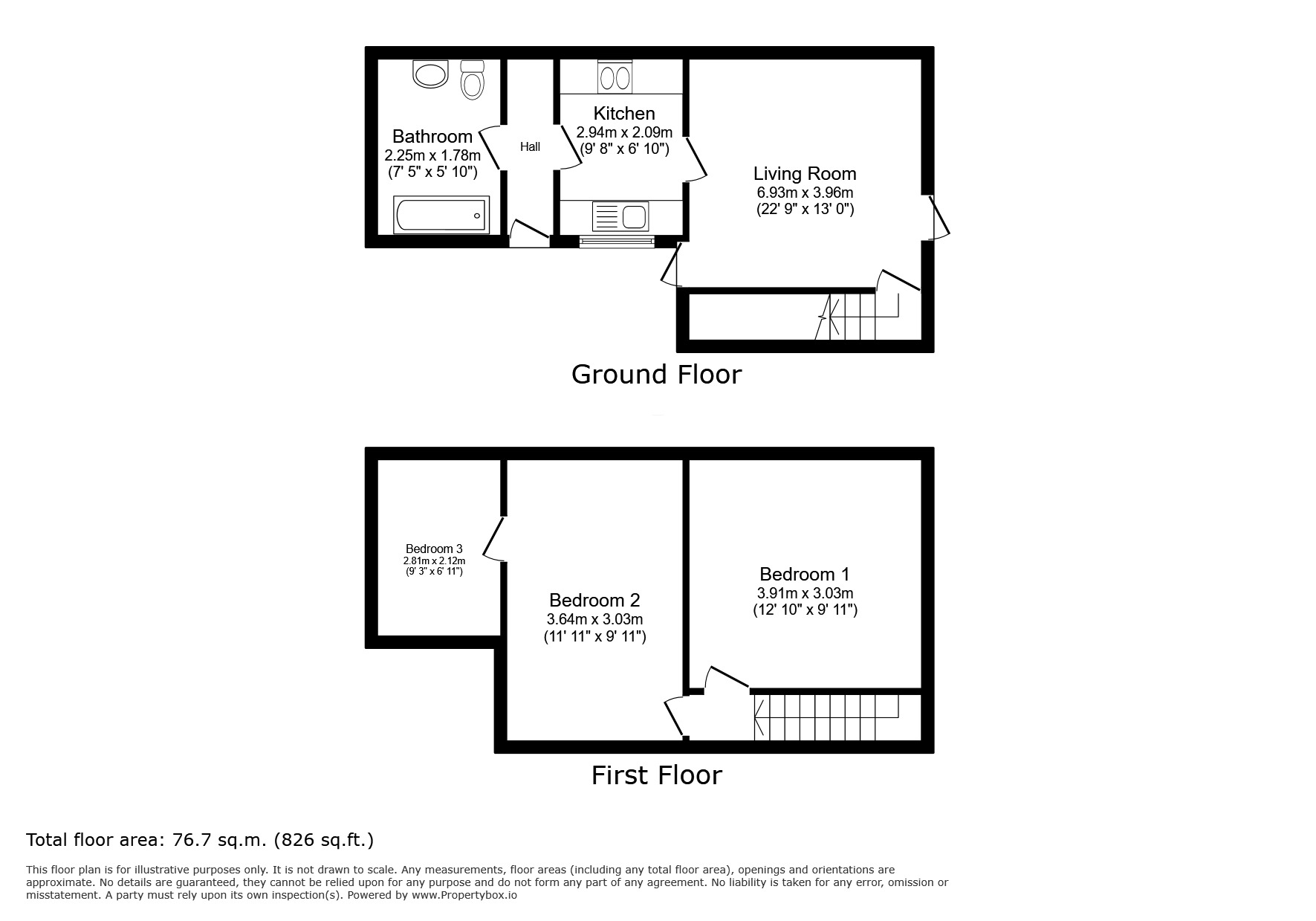 Bathroom
2.25m x 1.78m
(7' 5" x 5' 10")

Hall

Kitchen
2.94m x 2.09m
(9' 8" x 6' 10")

Living Room
6.93m x 3.96m
(22' 9" x 13' 0")

Ground Floor

Bedroom 3
2.81m x 2.12m
(9' 3" x 6' 11")

Bedroom 2
3.64m x 3.03m
(11' 11" x 9' 11")

Bedroom 1
3.91m x 3.03m
(12' 10" x 9' 11")

First Floor

Total floor area: 76.7 sq.m. (826 sq.ft.)

This floor plan is for illustrative purposes only. It is not drawn to scale. Any measurements, floor areas (including any total floor area), openings and orientations are approximate. No details are guaranteed, they cannot be relied upon for any purpose and do not form any part of any agreement. No liability is taken for any error, omission or misstatement. A party must rely upon its own inspection(s). Powered by www.Propertybox.io